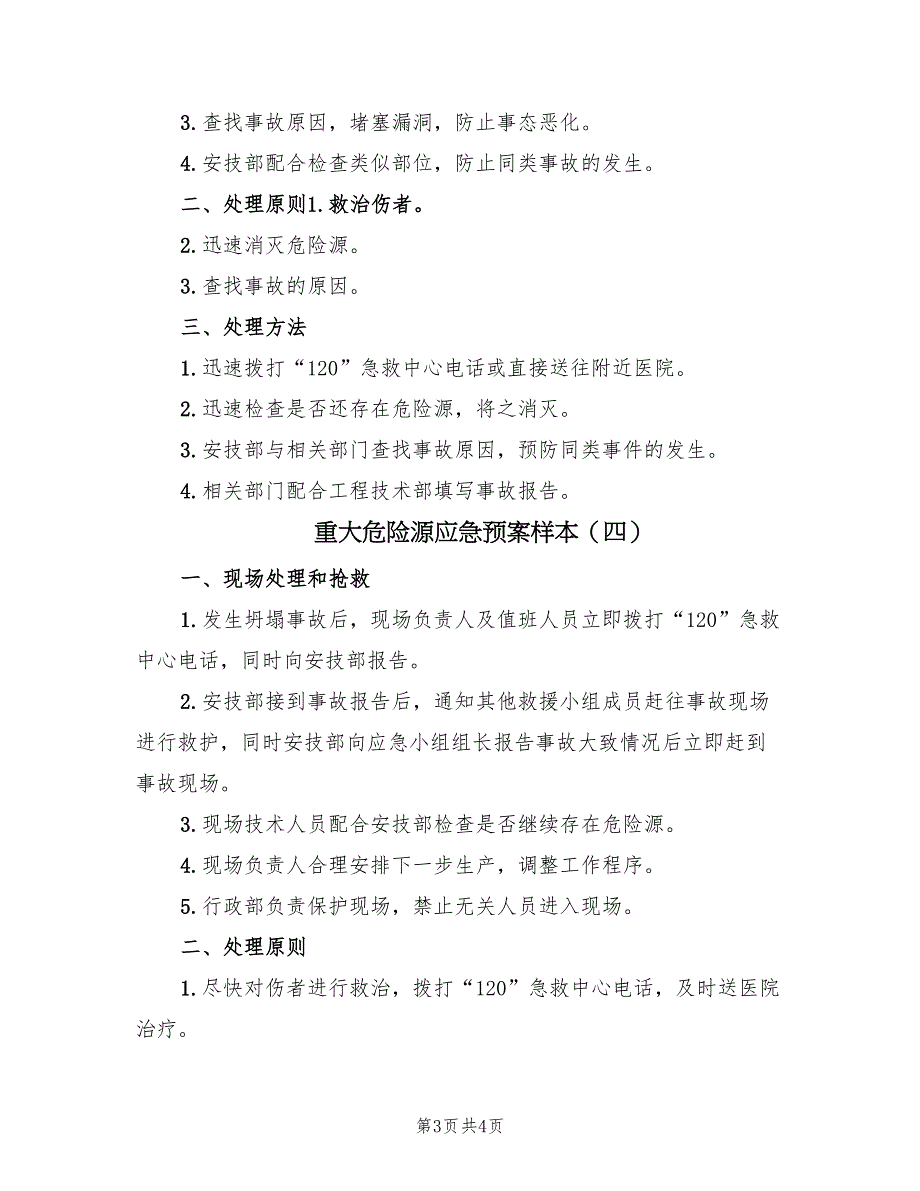 3. 查找事故原因，堵塞漏洞，防止事态恶化。

4. 安技部配合检查类似部位，防止同类事故的发生。

二、处理原则1. 救治伤者。

2. 迅速消灭危险源。

3. 查找事故的原因。

三、处理方法

1. 迅速拨打“120”急救中心电话或直接送往附近医院。

2. 迅速检查是否还存在危险源，将之消灭。

3. 安技部与相关部门查找事故原因，预防同类事件的发生。

4. 相关部门配合工程技术部填写事故报告。

重大危险源应急预案样本（四）

一、现场处理和抢救

1. 发生坍塌事故后，现场负责人及值班人员立即拨打“120”急救中心电话，同时向安技部报告。

2. 安技部接到事故报告后，通知其他救援小组成员赶往事故现场进行救护，同时安技部向应急小组组长报告事故大致情况后立即赶到事故现场。

3. 现场技术人员配合安技部检查是否继续存在危险源。

4. 现场负责人合理安排下一步生产，调整工作程序。

5. 行政部负责保护现场，禁止无关人员进入现场。

二、处理原则

1. 尽快对伤者进行救治，拨打“120”急救中心电话，及时送医院治疗。

第3页 共4页